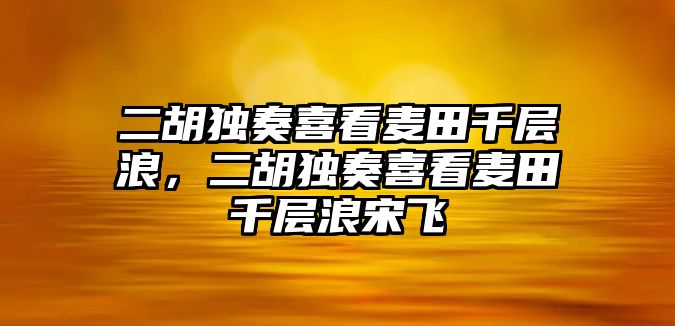 二胡独奏喜看麦田千层浪，二胡独奏喜看麦田千层浪宋飞